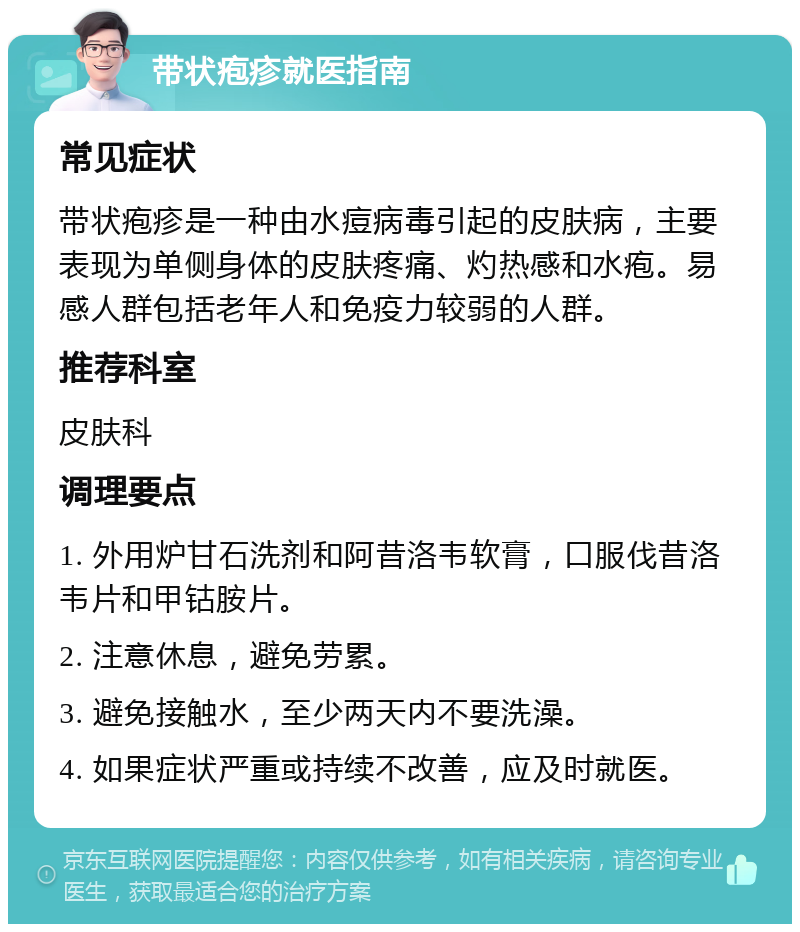 带状疱疹就医指南

常见症状

带状疱疹是一种由水痘病毒引起的皮肤病，主要表现为单侧身体的皮肤疼痛、灼热感和水疱。易感人群包括老年人和免疫力较弱的人群。

推荐科室

皮肤科

调理要点

1. 外用炉甘石洗剂和阿昔洛韦软膏，口服伐昔洛韦片和甲钴胺片。

2. 注意休息，避免劳累。

3. 避免接触水，至少两天内不要洗澡。

4. 如果症状严重或持续不改善，应及时就医。

京东互联网医院提醒您：内容仅供参考，如有相关疾病，请咨询专业医生，获取最适合您的治疗方案